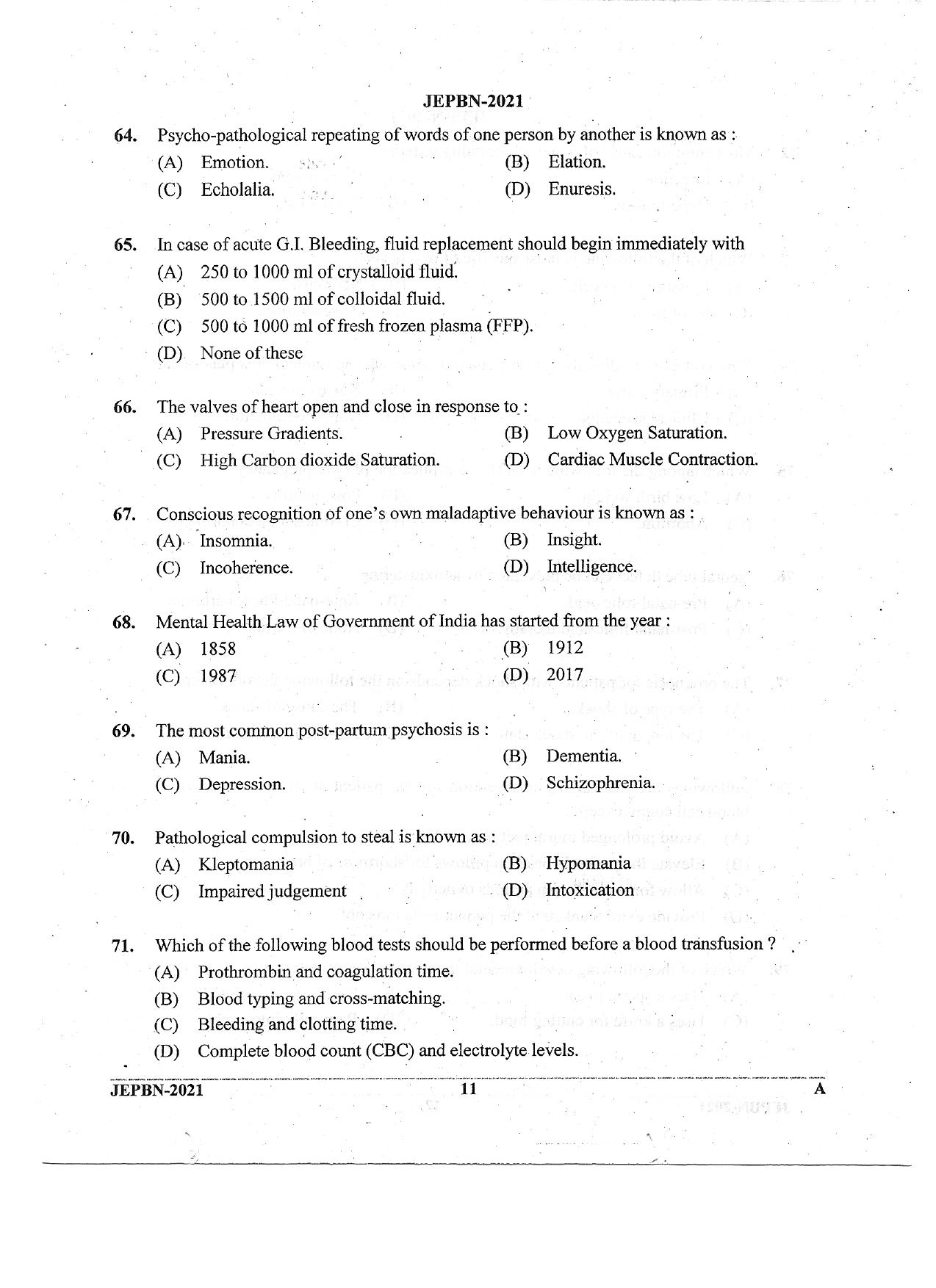 JEPBN-2021

64. Psycho-pathological repeating of words of one person by another is known as :
(A) Emotion.
(B) Elation.
(C) Echolalia.
(D) Enuresis.

65. In case of acute G.I. Bleeding, fluid replacement should begin immediately with
(A) 250 to 1000 ml of crystalloid fluid.
(B) 500 to 1500 ml of colloidal fluid.
(C) 500 to 1000 ml of fresh frozen plasma (FFP).
(D) None of these

66. The valves of heart open and close in response to :
(A) Pressure Gradients.
(B) Low Oxygen Saturation.
(C) High Carbon dioxide Saturation.
(D) Cardiac Muscle Contraction.

67. Conscious recognition of one's own maladaptive behaviour is known as :
(A) Insomnia.
(B) Insight.
(C) Incoherence.
(D) Intelligence.

68. Mental Health Law of Government of India has started from the year :
(A) 1858
(B) 1912
(C) 1987
(D) 2017

69. The most common post-partum psychosis is :
(A) Mania.
(B) Dementia.
(C) Depression.
(D) Schizophrenia.

70. Pathological compulsion to steal is known as :
(A) Kleptomania
(B) Hypomania
(C) Impaired judgement
(D) Intoxication

71. Which of the following blood tests should be performed before a blood transfusion ?
(A) Prothrombin and coagulation time.
(B) Blood typing and cross-matching.
(C) Bleeding and clotting time.
(D) Complete blood count (CBC) and electrolyte levels.

JEPBN-2021 11 A